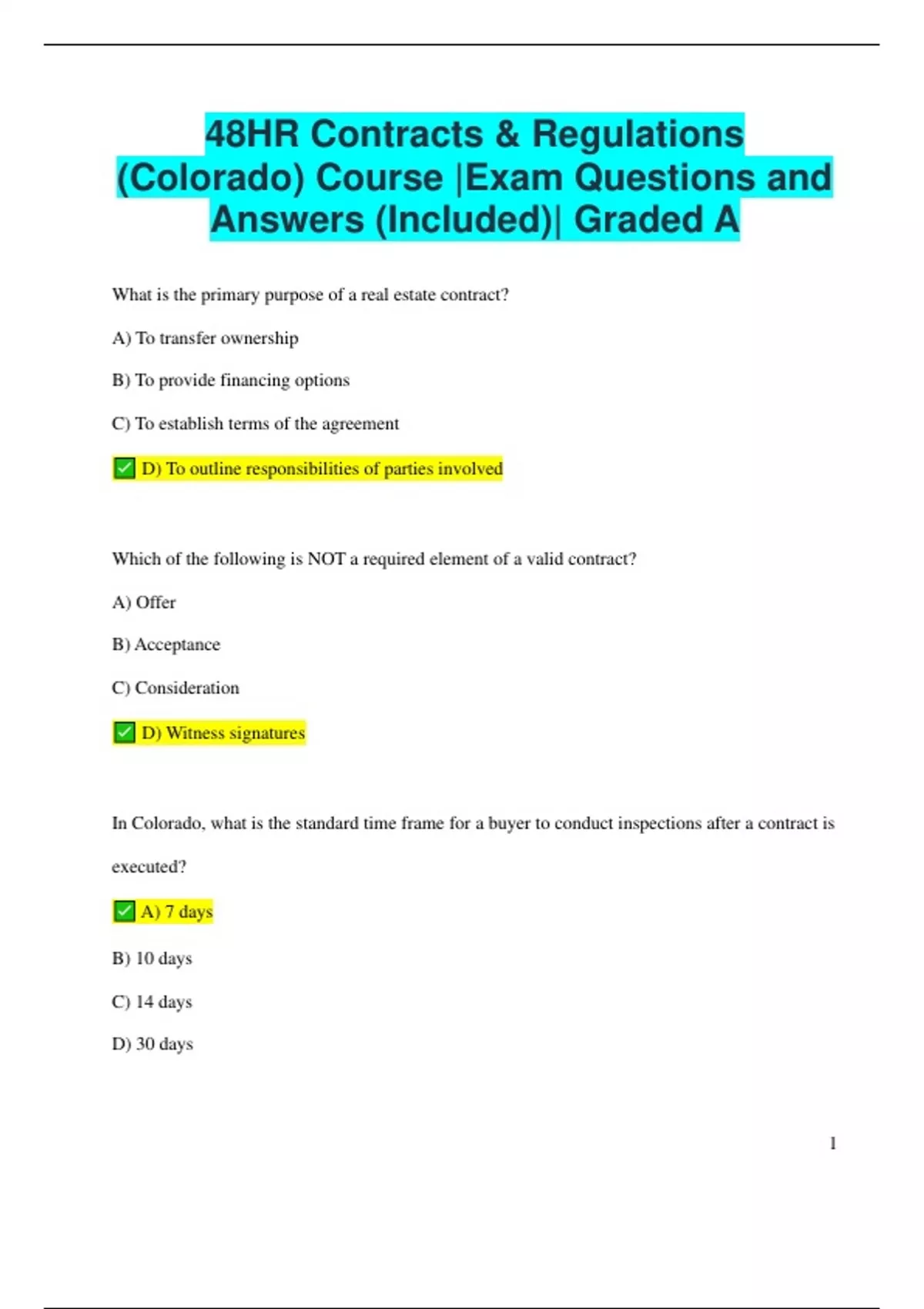 48HR Contracts & Regulations (Colorado) Course |Exam Questions and Answers (Included)| Graded A

What is the primary purpose of a real estate contract?

A) To transfer ownership

B) To provide financing options

C) To establish terms of the agreement

✅ D) To outline responsibilities of parties involved

Which of the following is NOT a required element of a valid contract?

A) Offer

B) Acceptance

C) Consideration

✅ D) Witness signatures

In Colorado, what is the standard time frame for a buyer to conduct inspections after a contract is executed?

✅ A) 7 days

B) 10 days

C) 14 days

D) 30 days

1